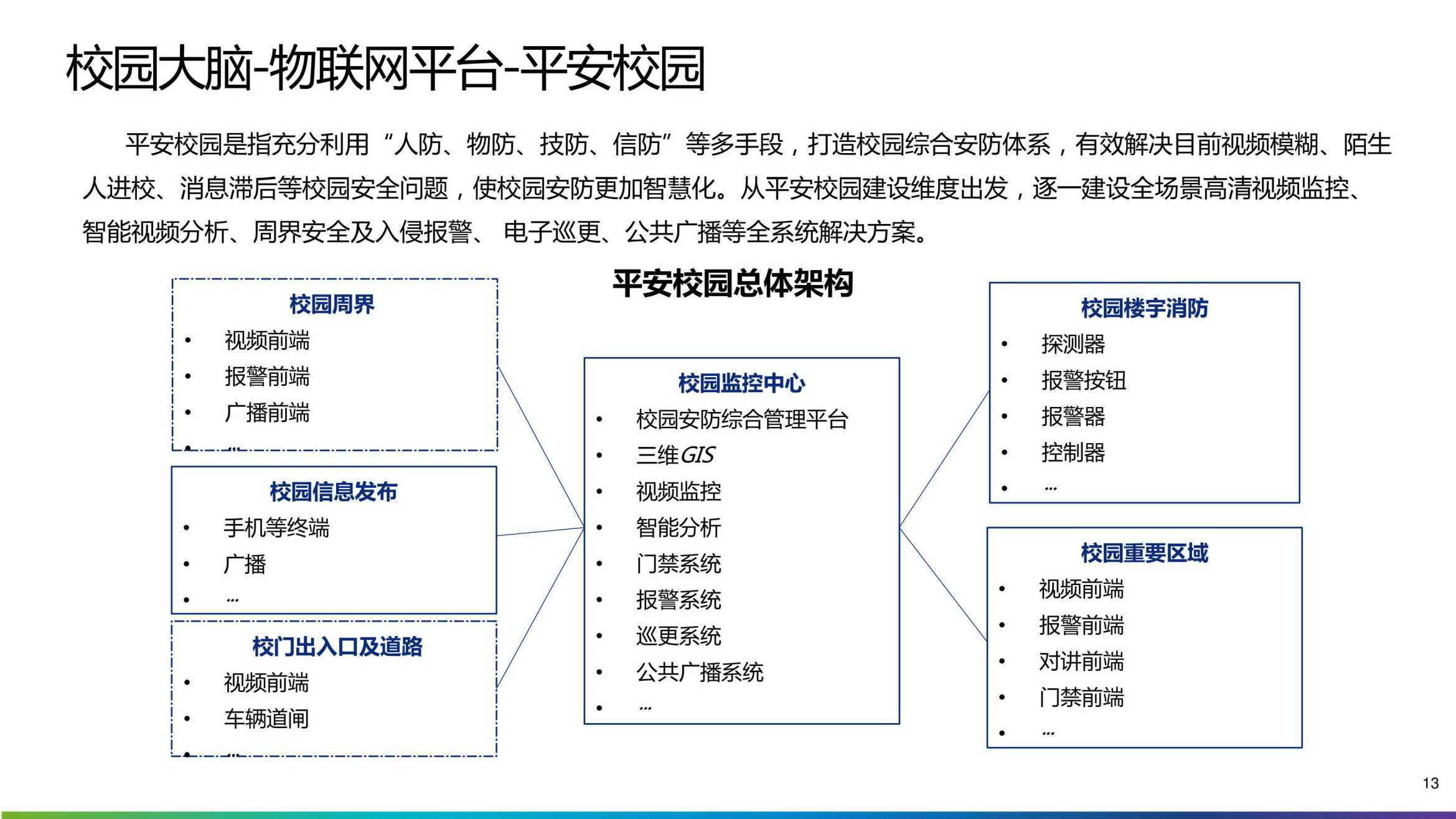 校园大脑-物联网平台-平安校园

平安校园是指充分利用“人防、物防、技防、信防”等多手段，打造校园综合安防体系，有效解决目前视频模糊、陌生人进校、消息滞后等校园安全问题，使校园安防更加智慧化。从平安校园建设维度出发，逐一建设全场景高清视频监控、智能视频分析、周界安全及入侵报警、 电子巡更、公共广播等全系统解决方案。

平安校园总体架构

校园周界
• 视频前端
• 报警前端
• 广播前端
• …

校园信息发布
• 手机等终端
• 广播
• …

校门出入口及道路
• 视频前端
• 车辆道闸
• …

校园监控中心
• 校园安防综合管理平台
• 三维GIS
• 视频监控
• 智能分析
• 门禁系统
• 报警系统
• 巡更系统
• 公共广播系统
• …

校园楼宇消防
• 探测器
• 报警按钮
• 报警器
• 控制器
• …

校园重要区域
• 视频前端
• 报警前端
• 对讲前端
• 门禁前端
• …

13